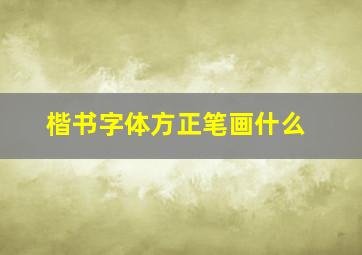 楷书字体方正笔画什么